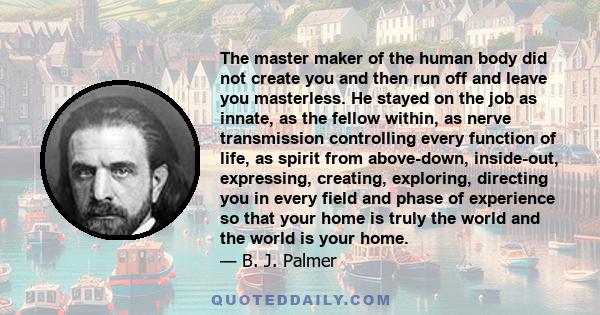 The master maker of the human body did not create you and then run off and leave you masterless. He stayed on the job as innate, as the fellow within, as nerve transmission controlling every function of life, as spirit from above-down, inside-out, expressing, creating, exploring, directing you in every field and phase of experience so that your home is truly the world and the world is your home.
— B. J. Palmer

QUOTEDDAILY.COM